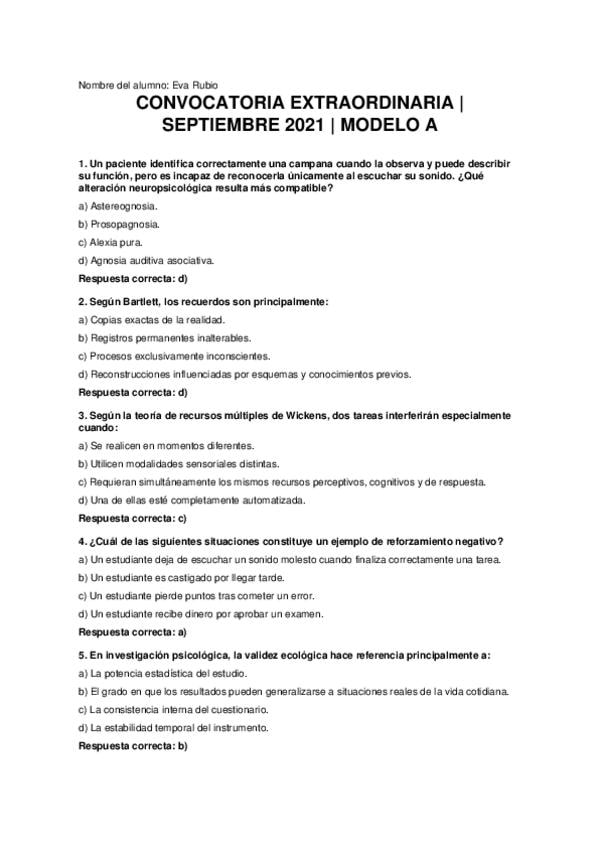 Nombre del alumno: Eva Rubio

CONVOCATORIA EXTRAORDINARIA | SEPTIEMBRE 2021 | MODELO A

1. Un paciente identifica correctamente una campana cuando la observa y puede describir su función, pero es incapaz de reconocerla únicamente al escuchar su sonido. ¿Qué alteración neuropsicológica resulta más compatible?

a) Astereognosia.

b) Prosopagnosia.

c) Alexia pura.

d) Agnosia auditiva asociativa.

Respuesta correcta: d)

2. Según Bartlett, los recuerdos son principalmente:

a) Copias exactas de la realidad.

b) Registros permanentes inalterables.

c) Procesos exclusivamente inconscientes.

d) Reconstrucciones influenciadas por esquemas y conocimientos previos.

Respuesta correcta: d)

3. Según la teoría de recursos múltiples de Wickens, dos tareas interferirán especialmente cuando:

a) Se realicen en momentos diferentes.

b) Utilicen modalidades sensoriales distintas.

c) Requieran simultáneamente los mismos recursos perceptivos, cognitivos y de respuesta.

d) Una de ellas esté completamente automatizada.

Respuesta correcta: c)

4. ¿Cuál de las siguientes situaciones constituye un ejemplo de reforzamiento negativo?

a) Un estudiante deja de escuchar un sonido molesto cuando finaliza correctamente una tarea.

b) Un estudiante es castigado por llegar tarde.

c) Un estudiante pierde puntos tras cometer un error.

d) Un estudiante recibe dinero por aprobar un examen.

Respuesta correcta: a)

5. En investigación psicológica, la validez ecológica hace referencia principalmente a:

a) La potencia estadística del estudio.

b) El grado en que los resultados pueden generalizarse a situaciones reales de la vida cotidiana.

c) La consistencia interna del cuestionario.

d) La estabilidad temporal del instrumento.

Respuesta correcta: b)